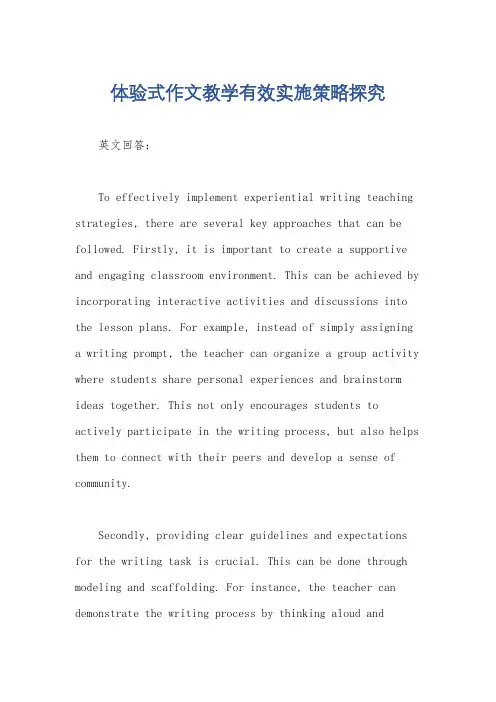 体验式作文教学有效实施策略探究

英文回答：

To effectively implement experiential writing teaching strategies, there are several key approaches that can be followed. Firstly, it is important to create a supportive and engaging classroom environment. This can be achieved by incorporating interactive activities and discussions into the lesson plans. For example, instead of simply assigning a writing prompt, the teacher can organize a group activity where students share personal experiences and brainstorm ideas together. This not only encourages students to actively participate in the writing process, but also helps them to connect with their peers and develop a sense of community.

Secondly, providing clear guidelines and expectations for the writing task is crucial. This can be done through modeling and scaffolding. For instance, the teacher can demonstrate the writing process by thinking aloud and